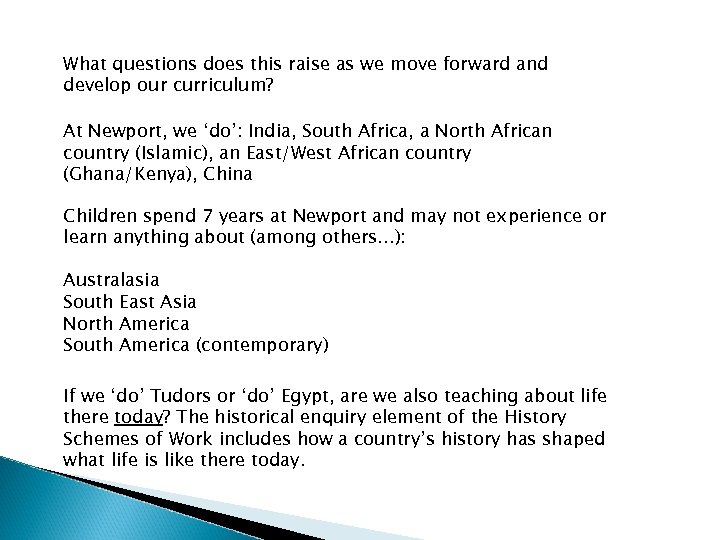 What questions does this raise as we move forward and develop our curriculum?

At Newport, we 'do': India, South Africa, a North African country (Islamic), an East/West African country (Ghana/Kenya), China

Children spend 7 years at Newport and may not experience or learn anything about (among others...):

Australasia
South East Asia
North America
South America (contemporary)

If we 'do' Tudors or 'do' Egypt, are we also teaching about life there today? The historical enquiry element of the History Schemes of Work includes how a country's history has shaped what life is like there today.